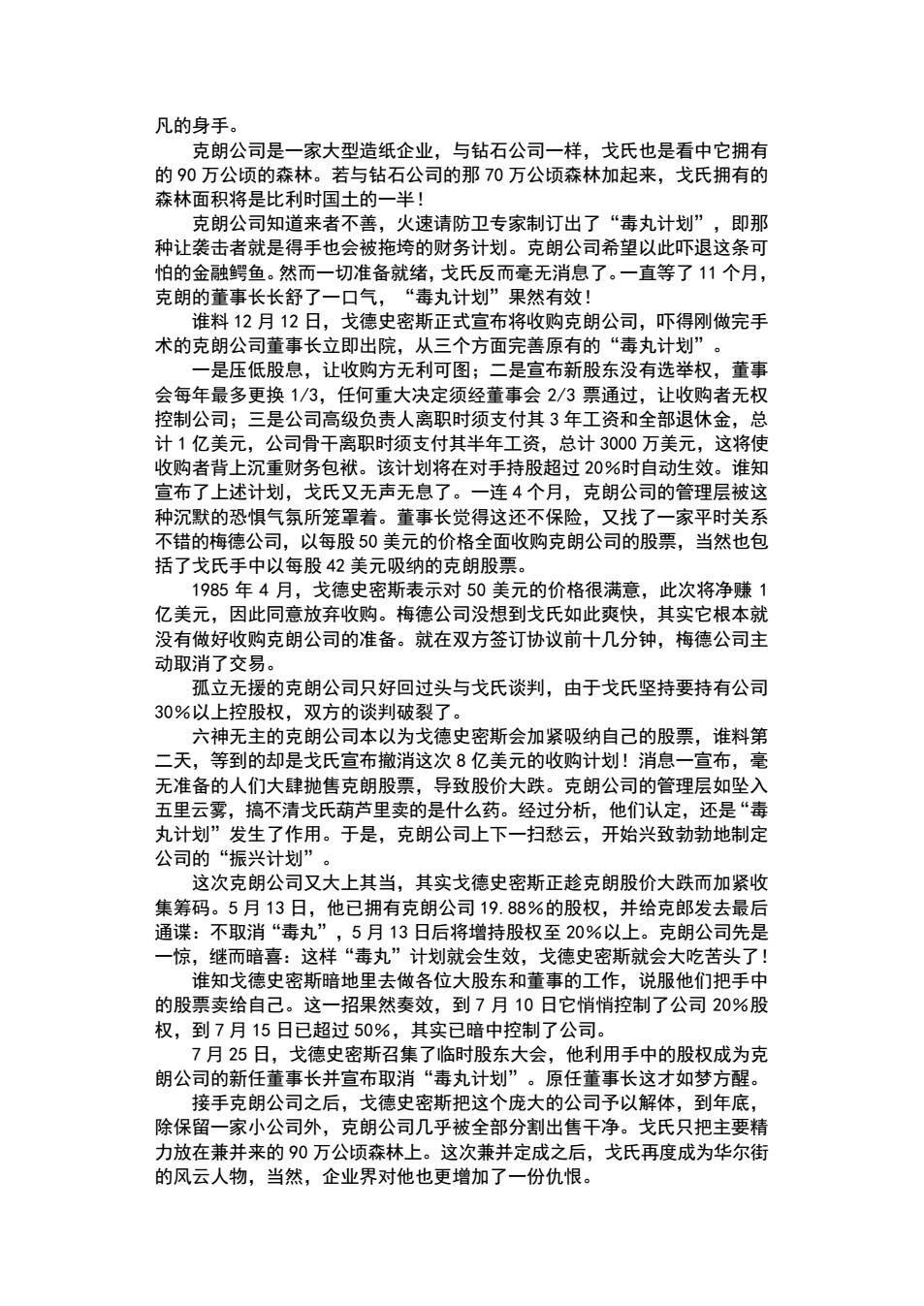 凡的身手。

克朗公司是一家大型造纸企业，与钻石公司一样，戈氏也是看中它拥有的 90 万公顷的森林。若与钻石公司的那 70 万公顷森林加起来，戈氏拥有的森林面积将是比利时国土的一半！

克朗公司知道来者不善，火速请防卫专家制订出了“毒丸计划”，即那种让袭击者就是得手也会被拖垮的财务计划。克朗公司希望以此吓退这条可怕的金融鳄鱼。然而一切准备就绪，戈氏反而毫无消息了。一直等了 11 个月，克朗的董事长长舒了一口气，“毒丸计划”果然有效！

谁料 12 月 12 日，戈德史密斯正式宣布将收购克朗公司，吓得刚做完手术的克朗公司董事长立即出院，从三个方面完善原有的“毒丸计划”。

一是压低股息，让收购方无利可图；二是宣布新股东没有选举权，董事会每年最多更换 1/3，任何重大决定须经董事会 2/3 票通过，让收购者无权控制公司；三是公司高级负责人离职时须支付其 3 年工资和全部退休金，总计 1 亿美元，公司骨干离职时须支付其半年工资，总计 3000 万美元，这将使收购者背上沉重财务包袱。该计划将在对手持股超过 20%时自动生效。谁知宣布了上述计划，戈氏又无声无息了。一连 4 个月，克朗公司的管理层被这种沉默的恐惧气氛所笼罩着。董事长觉得这还不保险，又找了一家平时关系不错的梅德公司，以每股 50 美元的价格全面收购克朗公司的股票，当然也包括了戈氏手中以每股 42 美元吸纳的克朗股票。

1985 年 4 月，戈德史密斯表示对 50 美元的价格很满意，此次将净赚 1 亿美元，因此同意放弃收购。梅德公司没想到戈氏如此爽快，其实它根本就没有做好收购克朗公司的准备。就在双方签订协议前十几分钟，梅德公司主动取消了交易。

孤立无援的克朗公司只好回过头与戈氏谈判，由于戈氏坚持要持有公司 30%以上控股权，双方的谈判破裂了。

六神无主的克朗公司本以为戈德史密斯会加紧吸纳自己的股票，谁料第二天，等到的却是戈氏宣布撤消这次 8 亿美元的收购计划！消息一宣布，毫无准备的人们大肆抛售克朗股票，导致股价大跌。克朗公司的管理层如坠入五里云雾，搞不清戈氏葫芦里卖的是什么药。经过分析，他们认定，还是“毒丸计划”发生了作用。于是，克朗公司上下一扫愁云，开始兴致勃勃地制定公司的“振兴计划”。

这次克朗公司又大上其当，其实戈德史密斯正趁克朗股价大跌而加紧收集筹码。5 月 13 日，他已拥有克朗公司 19.88%的股权，并给克郎发去最后通谍：不取消“毒丸”，5 月 13 日后将增持股权至 20%以上。克朗公司先是一惊，继而暗喜：这样“毒丸”计划就会生效，戈德史密斯就会大吃苦头了！

谁知戈德史密斯暗地里去做各位大股东和董事的工作，说服他们把手中的股票卖给自己。这一招果然奏效，到 7 月 10 日它悄悄控制了公司 20%股权，到 7 月 15 日已超过 50%，其实已暗中控制了公司。

7 月 25 日，戈德史密斯召集了临时股东大会，他利用手中的股权成为克朗公司的新任董事长并宣布取消“毒丸计划”。原任董事长这才如梦方醒。

接手克朗公司之后，戈德史密斯把这个庞大的公司予以解体，到年底，除保留一家小公司外，克朗公司几乎被全部分割出售干净。戈氏只把主要精力放在兼并来的 90 万公顷森林上。这次兼并定成之后，戈氏再度成为华尔街的风云人物，当然，企业界对他也更增加了一份仇恨。